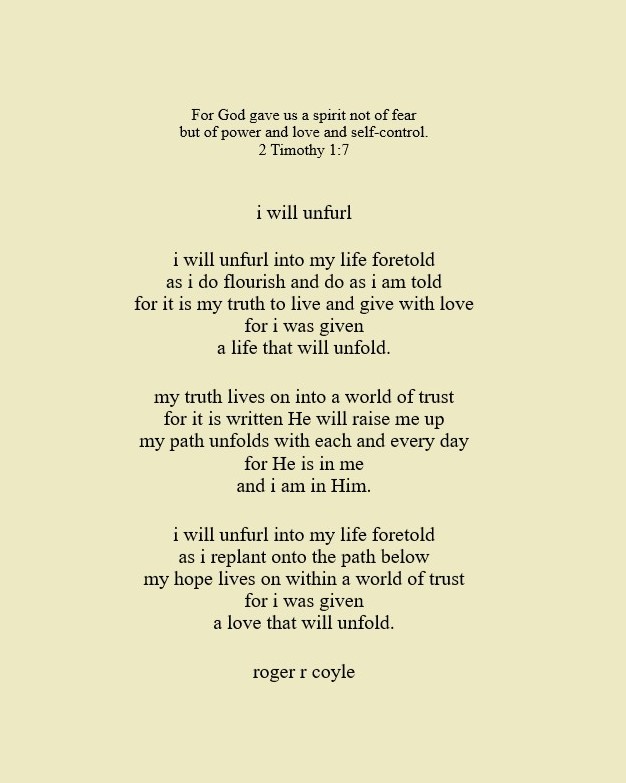 For God gave us a spirit not of fear
but of power and love and self-control.
2 Timothy 1:7

i will unfurl

i will unfurl into my life foretold
as i do flourish and do as i am told
for it is my truth to live and give with love
for i was given
a life that will unfold.

my truth lives on into a world of trust
for it is written He will raise me up
my path unfolds with each and every day
for He is in me
and i am in Him.

i will unfurl into my life foretold
as i replant onto the path below
my hope lives on within a world of trust
for i was given
a love that will unfold.

roger r coyle